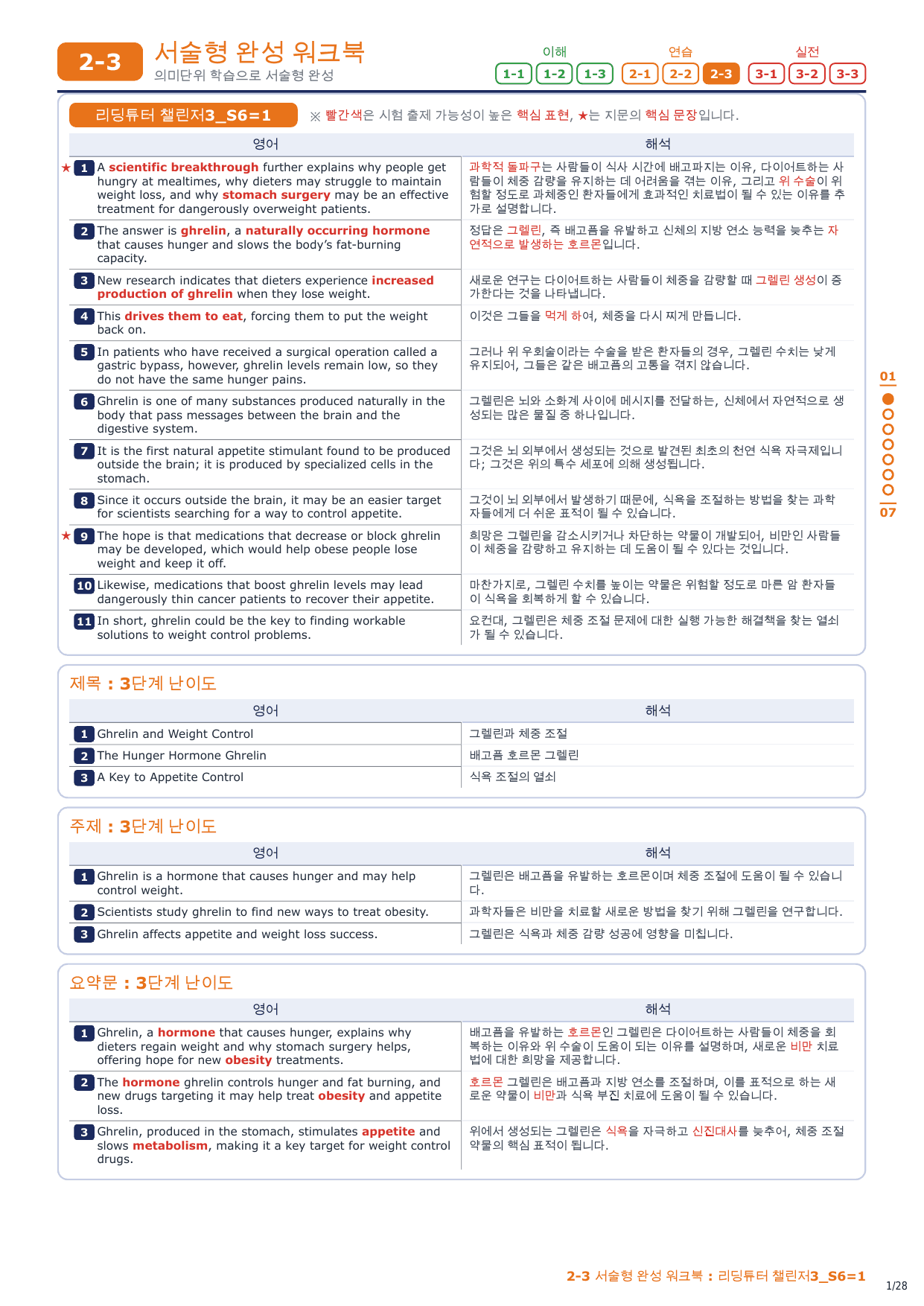 2-3 서술형 완성 워크북
의미단위 학습으로 서술형 완성

이해 1-1 1-2 1-3
연습 2-1 2-2 2-3
실전 3-1 3-2 3-3

리딩튜터 챌린저3_S6=1
※ 빨간색은 시험 출제 가능성이 높은 핵심 표현, ★는 지문의 핵심 문장입니다.

| 영어 | 해석 |
|---|---|
| ★ 1 A scientific breakthrough further explains why people get hungry at mealtimes, why dieters may struggle to maintain weight loss, and why stomach surgery may be an effective treatment for dangerously overweight patients. | 과학적 돌파구는 사람들이 식사 시간에 배고파지는 이유, 다이어트하는 사람들이 체중 감량을 유지하는 데 어려움을 겪는 이유, 그리고 위 수술이 위험할 정도로 과체중인 환자들에게 효과적인 치료법이 될 수 있는 이유를 추가로 설명합니다. |
| 2 The answer is ghrelin, a naturally occurring hormone that causes hunger and slows the body's fat-burning capacity. | 정답은 그렐린, 즉 배고픔을 유발하고 신체의 지방 연소 능력을 늦추는 자연적으로 발생하는 호르몬입니다. |
| 3 New research indicates that dieters experience increased production of ghrelin when they lose weight. | 새로운 연구는 다이어트하는 사람들이 체중을 감량할 때 그렐린 생성이 증가한다는 것을 나타냅니다. |
| 4 This drives them to eat, forcing them to put the weight back on. | 이것은 그들을 먹게 하여, 체중을 다시 찌게 만듭니다. |
| 5 In patients who have received a surgical operation called a gastric bypass, however, ghrelin levels remain low, so they do not have the same hunger pains. | 그러나 위 우회술이라는 수술을 받은 환자들의 경우, 그렐린 수치는 낮게 유지되어, 그들은 같은 배고픔의 고통을 겪지 않습니다. |
| 6 Ghrelin is one of many substances produced naturally in the body that pass messages between the brain and the digestive system. | 그렐린은 뇌와 소화계 사이에 메시지를 전달하는, 신체에서 자연적으로 생성되는 많은 물질 중 하나입니다. |
| 7 It is the first natural appetite stimulant found to be produced outside the brain; it is produced by specialized cells in the stomach. | 그것은 뇌 외부에서 생성되는 것으로 발견된 최초의 천연 식욕 자극제입니다; 그것은 위의 특수 세포에 의해 생성됩니다. |
| 8 Since it occurs outside the brain, it may be an easier target for scientists searching for a way to control appetite. | 그것이 뇌 외부에서 발생하기 때문에, 식욕을 조절하는 방법을 찾는 과학자들에게 더 쉬운 표적이 될 수 있습니다. |
| ★ 9 The hope is that medications that decrease or block ghrelin may be developed, which would help obese people lose weight and keep it off. | 희망은 그렐린을 감소시키거나 차단하는 약물이 개발되어, 비만인 사람들이 체중을 감량하고 유지하는 데 도움이 될 수 있다는 것입니다. |
| 10 Likewise, medications that boost ghrelin levels may lead dangerously thin cancer patients to recover their appetite. | 마찬가지로, 그렐린 수치를 높이는 약물은 위험할 정도로 마른 암 환자들이 식욕을 회복하게 할 수 있습니다. |
| 11 In short, ghrelin could be the key to finding workable solutions to weight control problems. | 요컨대, 그렐린은 체중 조절 문제에 대한 실행 가능한 해결책을 찾는 열쇠가 될 수 있습니다. |

제목 : 3단계 난이도

| 영어 | 해석 |
|---|---|
| 1 Ghrelin and Weight Control | 그렐린과 체중 조절 |
| 2 The Hunger Hormone Ghrelin | 배고픔 호르몬 그렐린 |
| 3 A Key to Appetite Control | 식욕 조절의 열쇠 |

주제 : 3단계 난이도

| 영어 | 해석 |
|---|---|
| 1 Ghrelin is a hormone that causes hunger and may help control weight. | 그렐린은 배고픔을 유발하는 호르몬이며 체중 조절에 도움이 될 수 있습니다. |
| 2 Scientists study ghrelin to find new ways to treat obesity. | 과학자들은 비만을 치료할 새로운 방법을 찾기 위해 그렐린을 연구합니다. |
| 3 Ghrelin affects appetite and weight loss success. | 그렐린은 식욕과 체중 감량 성공에 영향을 미칩니다. |

요약문 : 3단계 난이도

| 영어 | 해석 |
|---|---|
| 1 Ghrelin, a hormone that causes hunger, explains why dieters regain weight and why stomach surgery helps, offering hope for new obesity treatments. | 배고픔을 유발하는 호르몬인 그렐린은 다이어트하는 사람들이 체중을 회복하는 이유와 위 수술이 도움이 되는 이유를 설명하며, 새로운 비만 치료법에 대한 희망을 제공합니다. |
| 2 The hormone ghrelin controls hunger and fat burning, and new drugs targeting it may help treat obesity and appetite loss. | 호르몬 그렐린은 배고픔과 지방 연소를 조절하며, 이를 표적으로 하는 새로운 약물이 비만과 식욕 부진 치료에 도움이 될 수 있습니다. |
| 3 Ghrelin, produced in the stomach, stimulates appetite and slows metabolism, making it a key target for weight control drugs. | 위에서 생성되는 그렐린은 식욕을 자극하고 신진대사를 늦추어, 체중 조절 약물의 핵심 표적이 됩니다. |

01
07

2-3 서술형 완성 워크북 : 리딩튜터 챌린저3_S6=1
1/28